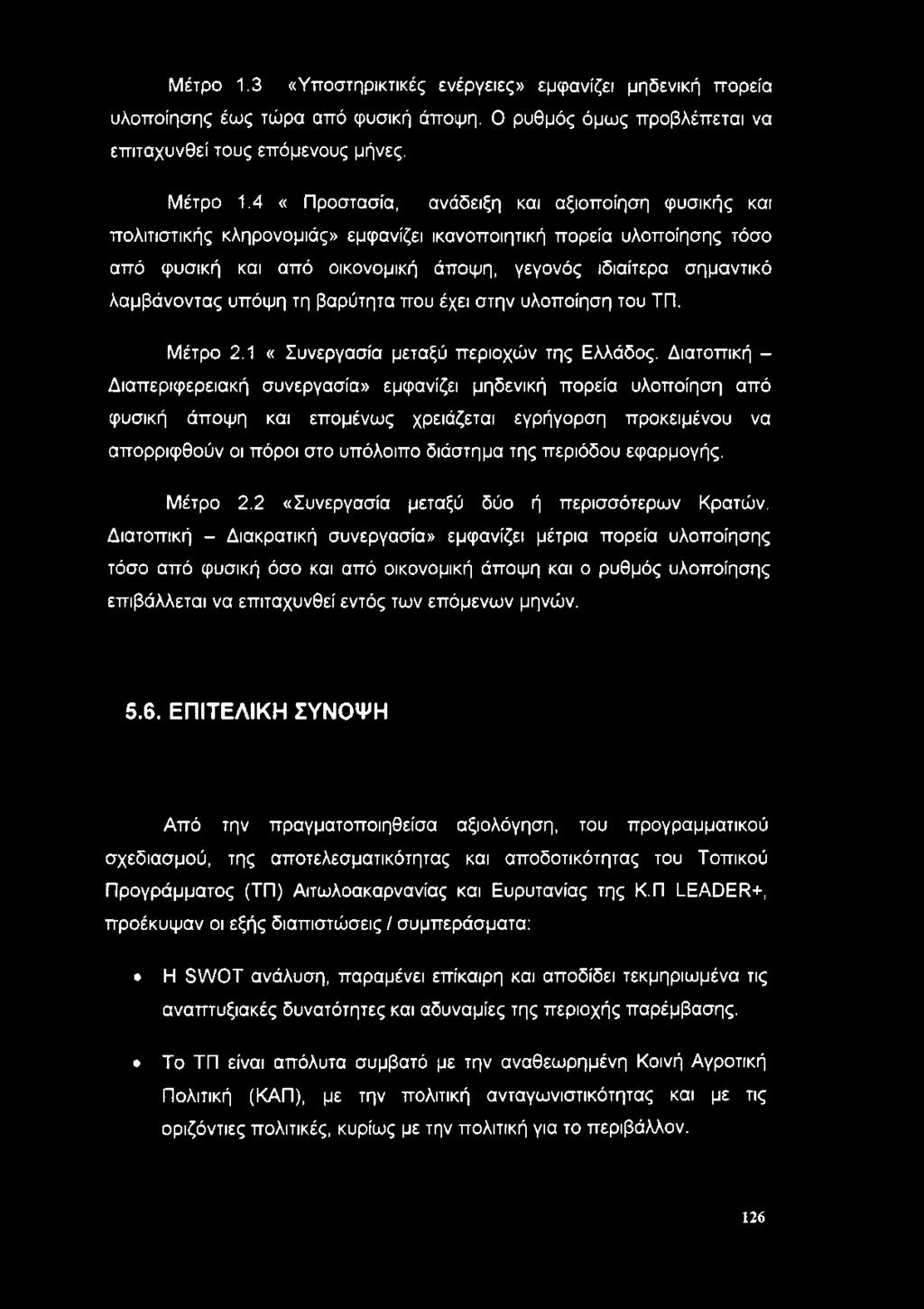 Μέτρο 1.3 «Υποστηρικτικές ενέργειες» εμφανίζει μηδενική πορεία υλοποίησης έως τώρα από φυσική άποψη. Ο ρυθμός όμως προβλέπεται να επιταχυνθεί τους επόμενους μήνες.

Μέτρο 1.4 « Προστασία, ανάδειξη και αξιοποίηση φυσικής και πολιτιστικής κληρονομιάς» εμφανίζει ικανοποιητική πορεία υλοποίησης τόσο από φυσική και από οικονομική άποψη, γεγονός ιδιαίτερα σημαντικό λαμβάνοντας υπόψη τη βαρύτητα που έχει στην υλοποίηση του ΤΠ.

Μέτρο 2.1 « Συνεργασία μεταξύ περιοχών της Ελλάδος. Διατοπική – Διαπεριφερειακή συνεργασία» εμφανίζει μηδενική πορεία υλοποίηση από φυσική άποψη και επομένως χρειάζεται εγρήγορση προκειμένου να απορριφθούν οι πόροι στο υπόλοιπο διάστημα της περιόδου εφαρμογής.

Μέτρο 2.2 «Συνεργασία μεταξύ δύο ή περισσότερων Κρατών. Διατοπική – Διακρατική συνεργασία» εμφανίζει μέτρια πορεία υλοποίησης τόσο από φυσική όσο και από οικονομική άποψη και ο ρυθμός υλοποίησης επιβάλλεται να επιταχυνθεί εντός των επόμενων μηνών.

5.6. ΕΠΙΤΕΛΙΚΗ ΣΥΝΟΨΗ

Από την πραγματοποιηθείσα αξιολόγηση, του προγραμματικού σχεδιασμού, της αποτελεσματικότητας και αποδοτικότητας του Τοπικού Προγράμματος (ΤΠ) Αιτωλοακαρνανίας και Ευρυτανίας της Κ.Π LEADER+, προέκυψαν οι εξής διαπιστώσεις / συμπεράσματα:

• Η SWOT ανάλυση, παραμένει επίκαιρη και αποδίδει τεκμηριωμένα τις αναπτυξιακές δυνατότητες και αδυναμίες της περιοχής παρέμβασης.

• Το ΤΠ είναι απόλυτα συμβατό με την αναθεωρημένη Κοινή Αγροτική Πολιτική (ΚΑΠ), με την πολιτική ανταγωνιστικότητας και με τις οριζόντιες πολιτικές, κυρίως με την πολιτική για το περιβάλλον.

126